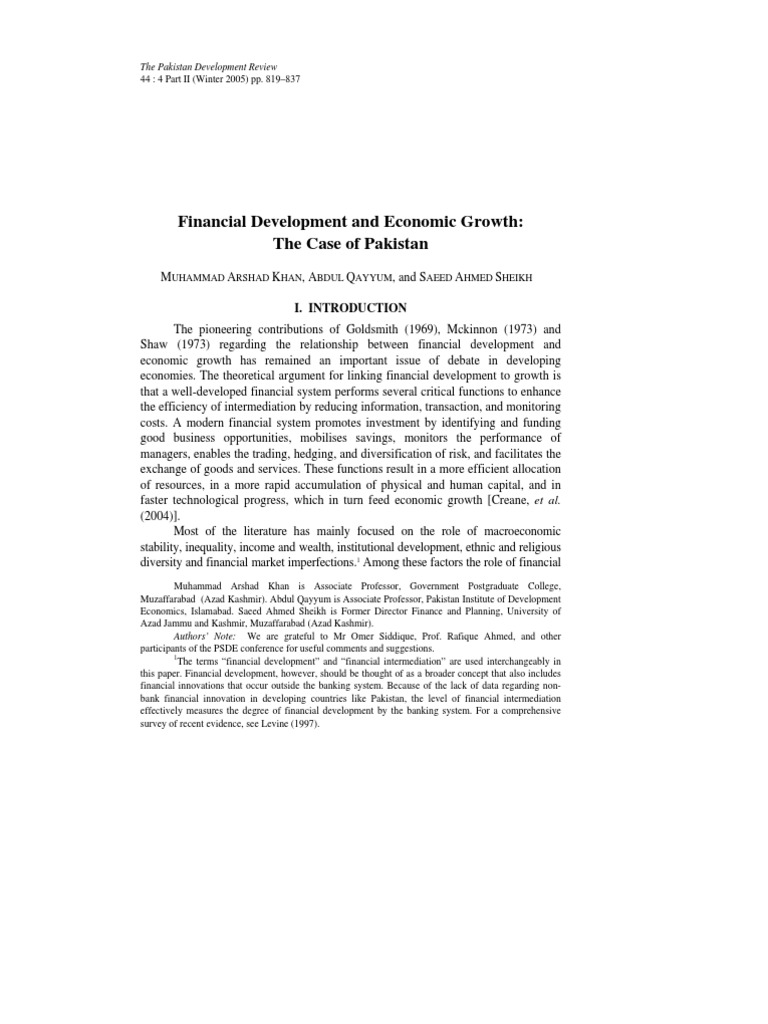 The Pakistan Development Review
44 : 4 Part II (Winter 2005) pp. 819–837

Financial Development and Economic Growth:
The Case of Pakistan

MUHAMMAD ARSHAD KHAN, ABDUL QAYYUM, and SAEED AHMED SHEIKH

I. INTRODUCTION

The pioneering contributions of Goldsmith (1969), Mckinnon (1973) and Shaw (1973) regarding the relationship between financial development and economic growth has remained an important issue of debate in developing economies. The theoretical argument for linking financial development to growth is that a well-developed financial system performs several critical functions to enhance the efficiency of intermediation by reducing information, transaction, and monitoring costs. A modern financial system promotes investment by identifying and funding good business opportunities, mobilises savings, monitors the performance of managers, enables the trading, hedging, and diversification of risk, and facilitates the exchange of goods and services. These functions result in a more efficient allocation of resources, in a more rapid accumulation of physical and human capital, and in faster technological progress, which in turn feed economic growth [Creane, et al. (2004)].

Most of the literature has mainly focused on the role of macroeconomic stability, inequality, income and wealth, institutional development, ethnic and religious diversity and financial market imperfections.$^1$ Among these factors the role of financial

Muhammad Arshad Khan is Associate Professor, Government Postgraduate College, Muzaffarabad (Azad Kashmir). Abdul Qayyum is Associate Professor, Pakistan Institute of Development Economics, Islamabad. Saeed Ahmed Sheikh is Former Director Finance and Planning, University of Azad Jammu and Kashmir, Muzaffarabad (Azad Kashmir).

Authors' Note: We are grateful to Mr Omer Siddique, Prof. Rafique Ahmed, and other participants of the PSDE conference for useful comments and suggestions.

$^1$The terms "financial development" and "financial intermediation" are used interchangeably in this paper. Financial development, however, should be thought of as a broader concept that also includes financial innovations that occur outside the banking system. Because of the lack of data regarding non-bank financial innovation in developing countries like Pakistan, the level of financial intermediation effectively measures the degree of financial development by the banking system. For a comprehensive survey of recent evidence, see Levine (1997).